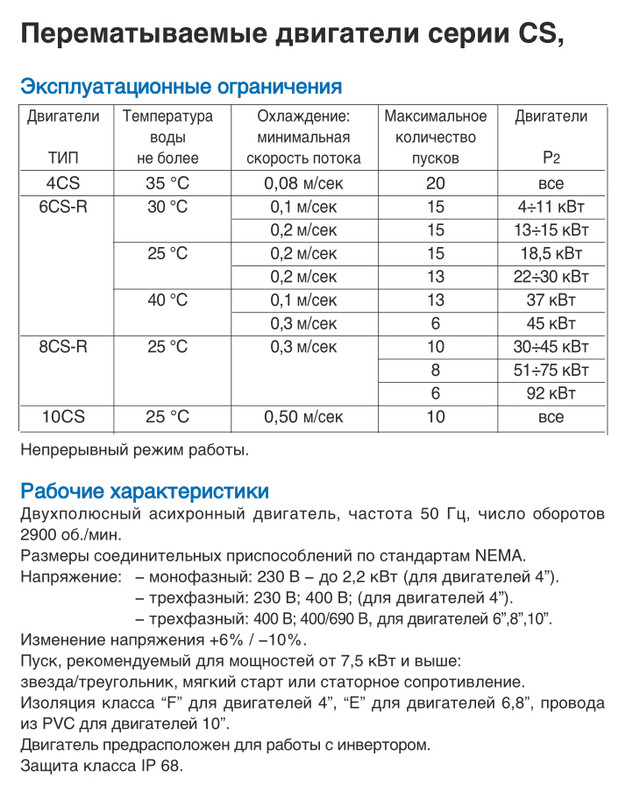 Перематываемые двигатели серии CS,

Эксплуатационные ограничения

| Двигатели ТИП | Температура воды не более | Охлаждение: минимальная скорость потока | Максимальное количество пусков | Двигатели $P_2$ |
|---|---|---|---|---|
| 4CS | 35 °C | 0,08 м/сек | 20 | все |
| 6CS-R | 30 °C | 0,1 м/сек | 15 | 4÷11 кВт |
| | | 0,2 м/сек | 15 | 13÷15 кВт |
| | 25 °C | 0,2 м/сек | 15 | 18,5 кВт |
| | | 0,2 м/сек | 13 | 22÷30 кВт |
| | 40 °C | 0,1 м/сек | 13 | 37 кВт |
| | | 0,3 м/сек | 6 | 45 кВт |
| 8CS-R | 25 °C | 0,3 м/сек | 10 | 30÷45 кВт |
| | | | 8 | 51÷75 кВт |
| | | | 6 | 92 кВт |
| 10CS | 25 °C | 0,50 м/сек | 10 | все |

Непрерывный режим работы.

Рабочие характеристики
Двухполюсный асихронный двигатель, частота 50 Гц, число оборотов 2900 об./мин.
Размеры соединительных приспособлений по стандартам NEMA.
Напряжение: – монофазный: 230 В – до 2,2 кВт (для двигателей 4”).
– трехфазный: 230 В; 400 В; (для двигателей 4”).
– трехфазный: 400 В; 400/690 В, для двигателей 6”,8”,10”.
Изменение напряжения +6% / –10%.
Пуск, рекомендуемый для мощностей от 7,5 кВт и выше:
звезда/треугольник, мягкий старт или статорное сопротивление.
Изоляция класса “F” для двигателей 4”, “E” для двигателей 6,8”, провода из PVC для двигателей 10”.
Двигатель предрасположен для работы с инвертором.
Защита класса IP 68.